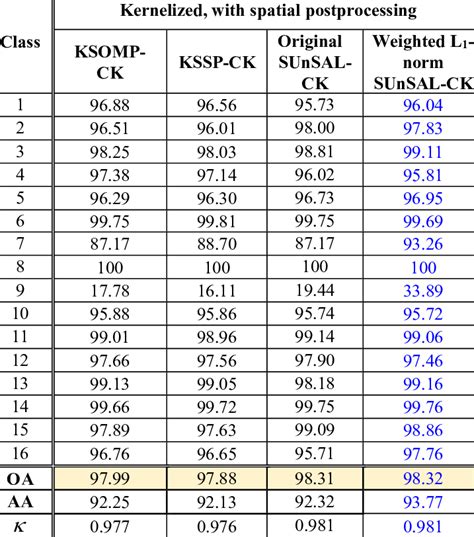 | Class | Kernelized, with spatial postprocessing | | | |
|---|---|---|---|---|
| | KSOMP-CK | KSSP-CK | Original SUnSAL-CK | Weighted $L_1$-norm SUnSAL-CK |
| 1 | 96.88 | 96.56 | 95.73 | 96.04 |
| 2 | 96.51 | 96.01 | 98.00 | 97.83 |
| 3 | 98.25 | 98.03 | 98.81 | 99.11 |
| 4 | 97.38 | 97.14 | 96.02 | 95.81 |
| 5 | 96.29 | 96.30 | 96.73 | 96.95 |
| 6 | 99.75 | 99.81 | 99.75 | 99.69 |
| 7 | 87.17 | 88.70 | 87.17 | 93.26 |
| 8 | 100 | 100 | 100 | 100 |
| 9 | 17.78 | 16.11 | 19.44 | 33.89 |
| 10 | 95.88 | 95.86 | 95.74 | 95.72 |
| 11 | 99.01 | 98.96 | 99.14 | 99.06 |
| 12 | 97.66 | 97.56 | 97.90 | 97.46 |
| 13 | 99.13 | 99.05 | 98.18 | 99.16 |
| 14 | 99.66 | 99.72 | 99.75 | 99.76 |
| 15 | 97.89 | 97.63 | 99.09 | 98.86 |
| 16 | 96.76 | 96.65 | 95.71 | 97.76 |
| OA | 97.99 | 97.88 | 98.31 | 98.32 |
| AA | 92.25 | 92.13 | 92.32 | 93.77 |
| $\kappa$ | 0.977 | 0.976 | 0.981 | 0.981 |